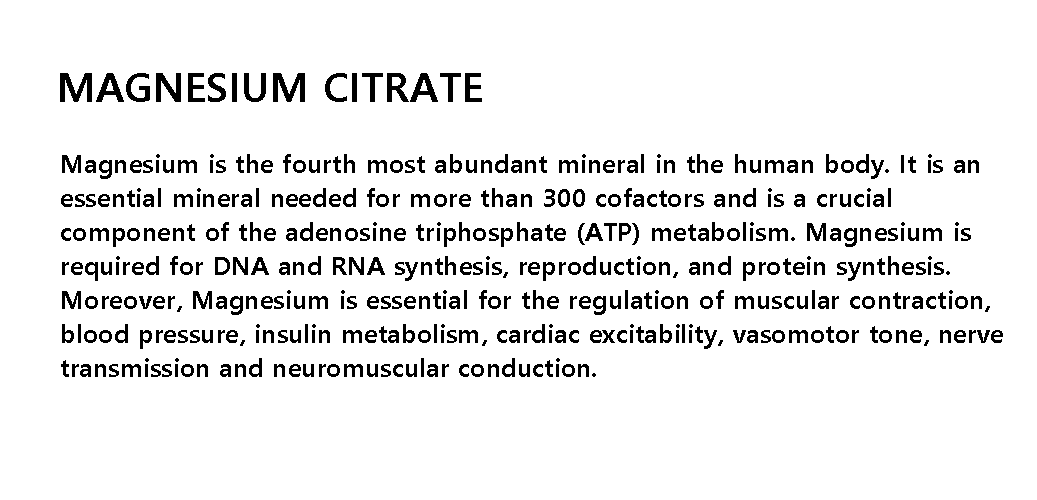 MAGNESIUM CITRATE

Magnesium is the fourth most abundant mineral in the human body. It is an essential mineral needed for more than 300 cofactors and is a crucial component of the adenosine triphosphate (ATP) metabolism. Magnesium is required for DNA and RNA synthesis, reproduction, and protein synthesis. Moreover, Magnesium is essential for the regulation of muscular contraction, blood pressure, insulin metabolism, cardiac excitability, vasomotor tone, nerve transmission and neuromuscular conduction.